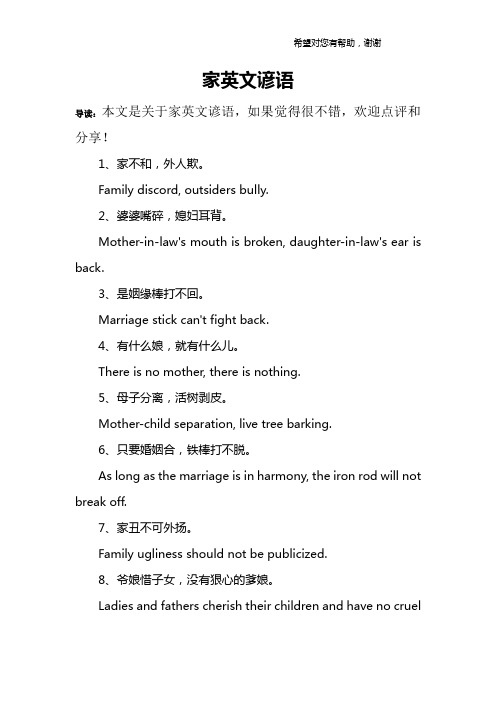 希望对您有帮助，谢谢

家英文谚语

导读：本文是关于家英文谚语，如果觉得很不错，欢迎点评和分享！

1、家不和，外人欺。

Family discord, outsiders bully.

2、婆婆嘴碎，媳妇耳背。

Mother-in-law's mouth is broken, daughter-in-law's ear is back.

3、是姻缘棒打不回。

Marriage stick can't fight back.

4、有什么娘，就有什么儿。

There is no mother, there is nothing.

5、母子分离，活树剥皮。

Mother-child separation, live tree barking.

6、只要婚姻合，铁棒打不脱。

As long as the marriage is in harmony, the iron rod will not break off.

7、家丑不可外扬。

Family ugliness should not be publicized.

8、爷娘惜子女，没有狠心的爹娘。

Ladies and fathers cherish their children and have no cruel